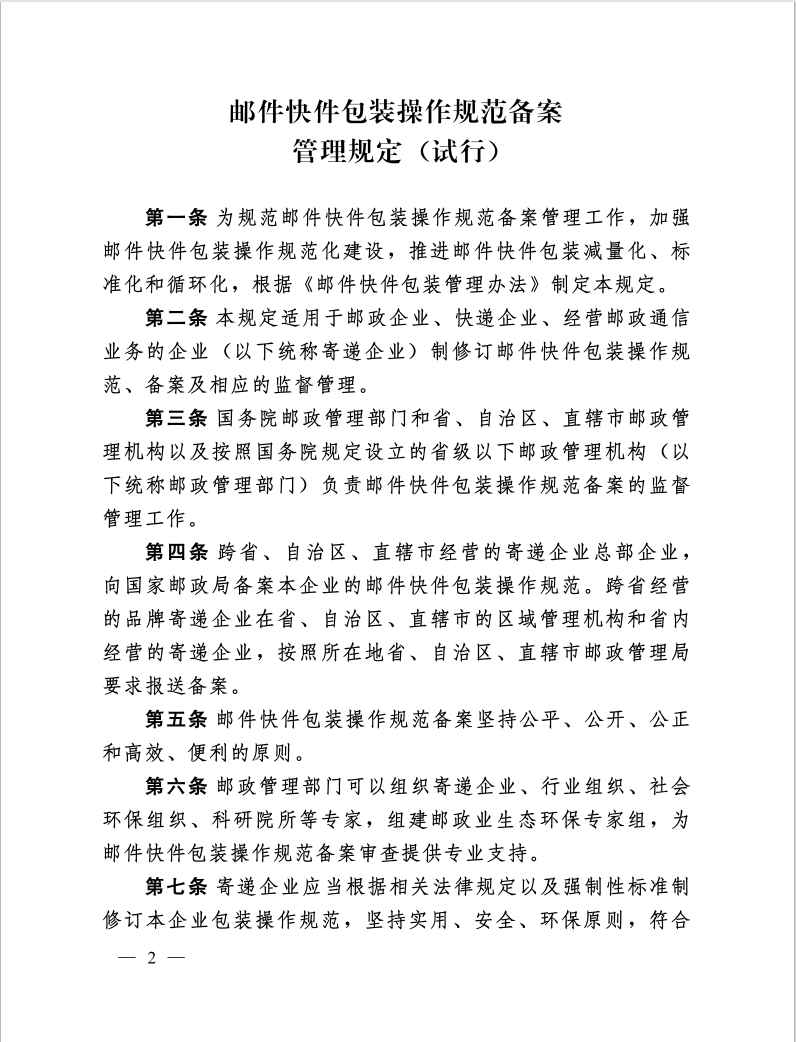 邮件快件包装操作规范备案
管理规定（试行）

第一条 为规范邮件快件包装操作规范备案管理工作，加强邮件快件包装操作规范化建设，推进邮件快件包装减量化、标准化和循环化，根据《邮件快件包装管理办法》制定本规定。

第二条 本规定适用于邮政企业、快递企业、经营邮政通信业务的企业（以下统称寄递企业）制修订邮件快件包装操作规范、备案及相应的监督管理。

第三条 国务院邮政管理部门和省、自治区、直辖市邮政管理机构以及按照国务院规定设立的省级以下邮政管理机构（以下统称邮政管理部门）负责邮件快件包装操作规范备案的监督管理工作。

第四条 跨省、自治区、直辖市经营的寄递企业总部企业，向国家邮政局备案本企业的邮件快件包装操作规范。跨省经营的品牌寄递企业在省、自治区、直辖市的区域管理机构和省内经营的寄递企业，按照所在地省、自治区、直辖市邮政管理局要求报送备案。

第五条 邮件快件包装操作规范备案坚持公平、公开、公正和高效、便利的原则。

第六条 邮政管理部门可以组织寄递企业、行业组织、社会环保组织、科研院所等专家，组建邮政业生态环保专家组，为邮件快件包装操作规范备案审查提供专业支持。

第七条 寄递企业应当根据相关法律规定以及强制性标准制修订本企业包装操作规范，坚持实用、安全、环保原则，符合

— 2 —